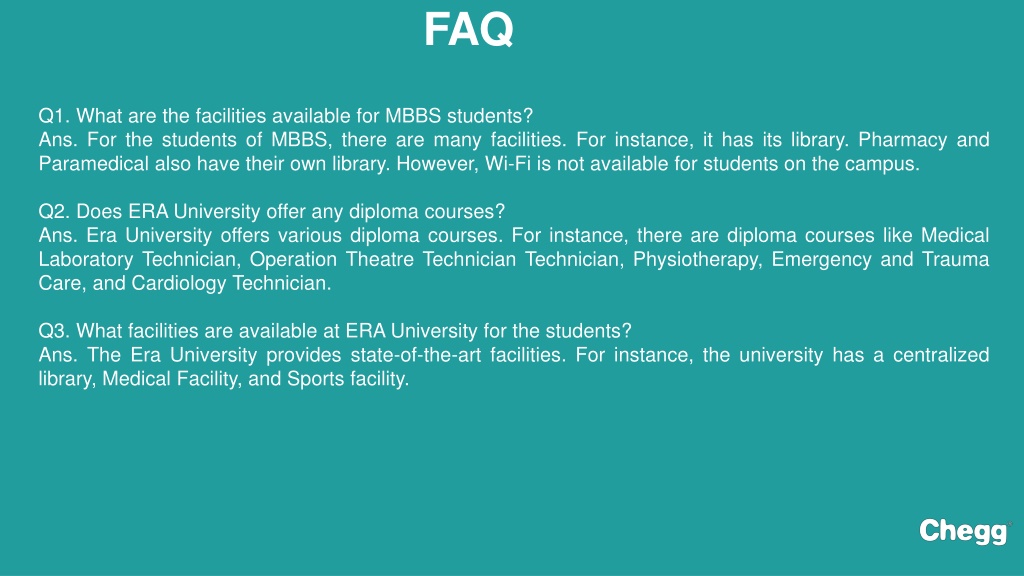 FAQ

Q1. What are the facilities available for MBBS students?
Ans. For the students of MBBS, there are many facilities. For instance, it has its library. Pharmacy and Paramedical also have their own library. However, Wi-Fi is not available for students on the campus.

Q2. Does ERA University offer any diploma courses?
Ans. Era University offers various diploma courses. For instance, there are diploma courses like Medical Laboratory Technician, Operation Theatre Technician Technician, Physiotherapy, Emergency and Trauma Care, and Cardiology Technician.

Q3. What facilities are available at ERA University for the students?
Ans. The Era University provides state-of-the-art facilities. For instance, the university has a centralized library, Medical Facility, and Sports facility.

Chegg